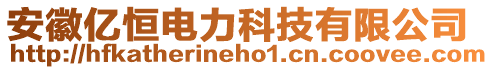 安徽亿恒电力科技有限公司
http://hfkatherineho1.cn.coovee.com